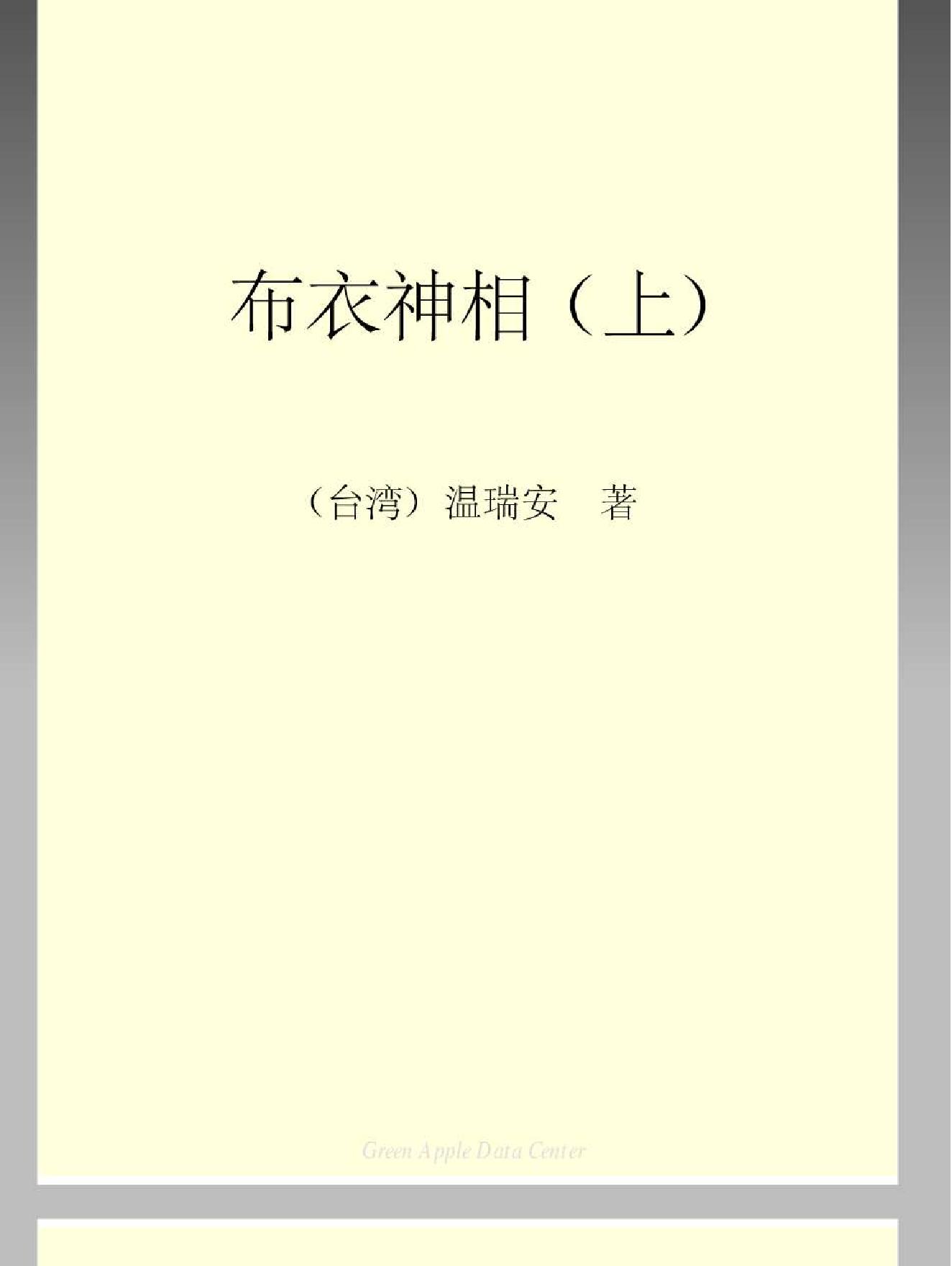 布衣神相（上）

（台湾）温瑞安　著

Green Apple Data Center